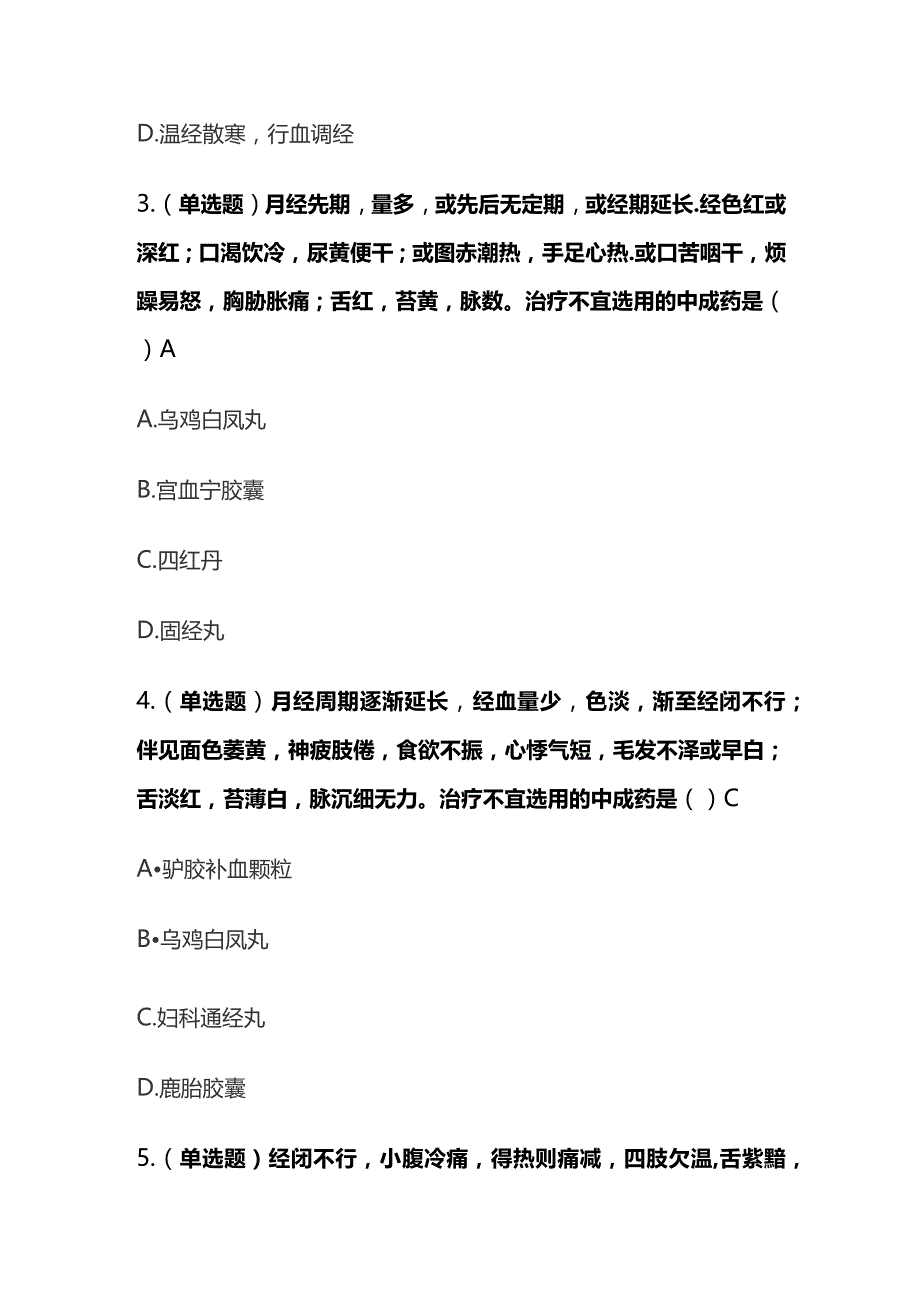 D.温经散寒，行血调经

3.（单选题）月经先期，量多，或先后无定期，或经期延长.经色红或深红；口渴饮冷，尿黄便干；或图赤潮热，手足心热.或口苦咽干，烦躁易怒，胸胁胀痛；舌红，苔黄，脉数。治疗不宜选用的中成药是（ ）A

A.乌鸡白凤丸

B.宫血宁胶囊

C.四红丹

D.固经丸

4.（单选题）月经周期逐渐延长，经血量少，色淡，渐至经闭不行；伴见面色萎黄，神疲肢倦，食欲不振，心悸气短，毛发不泽或早白；舌淡红，苔薄白，脉沉细无力。治疗不宜选用的中成药是（ ）C

A•驴胶补血颗粒

B•乌鸡白凤丸

C.妇科通经丸

D.鹿胎胶囊

5.（单选题）经闭不行，小腹冷痛，得热则痛减，四肢欠温,舌紫黯，